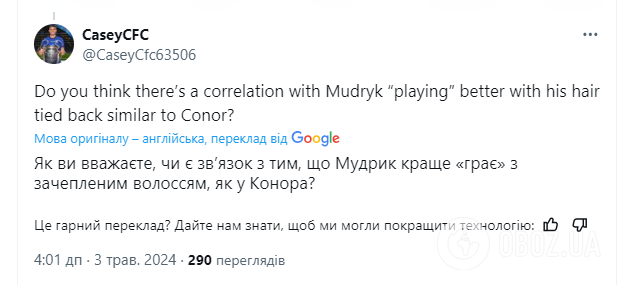 CaseyCFC
@CaseyCfc63506

Do you think there's a correlation with Mudryk "playing" better with his hair tied back similar to Conor?

Мова оригіналу – англійська, переклад від Google

Як ви вважаєте, чи є зв'язок з тим, що Мудрик краще «грає» з зачепленим волоссям, як у Конора?

Це гарний переклад? Дайте нам знати, щоб ми могли покращити технологію:

4:01 дп · 3 трав. 2024 · 290 переглядів

OBOZ.UA